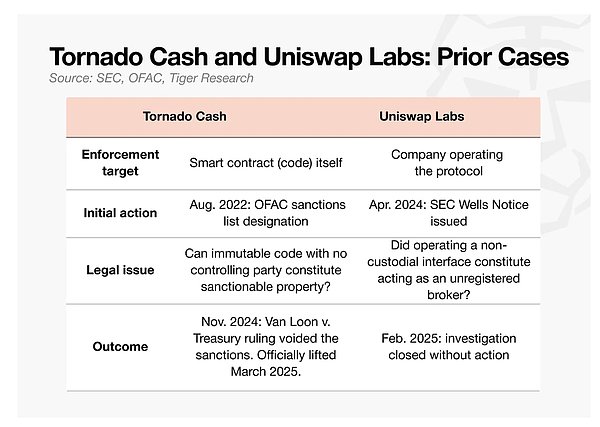 Tornado Cash and Uniswap Labs: Prior Cases
Source: SEC, OFAC, Tiger Research

| | Tornado Cash | Uniswap Labs |
|---|---|---|
| Enforcement target | Smart contract (code) itself | Company operating the protocol |
| Initial action | Aug. 2022: OFAC sanctions list designation | Apr. 2024: SEC Wells Notice issued |
| Legal issue | Can immutable code with no controlling party constitute sanctionable property? | Did operating a non-custodial interface constitute acting as an unregistered broker? |
| Outcome | Nov. 2024: Van Loon v. Treasury ruling voided the sanctions. Officially lifted March 2025. | Feb. 2025: investigation closed without action |